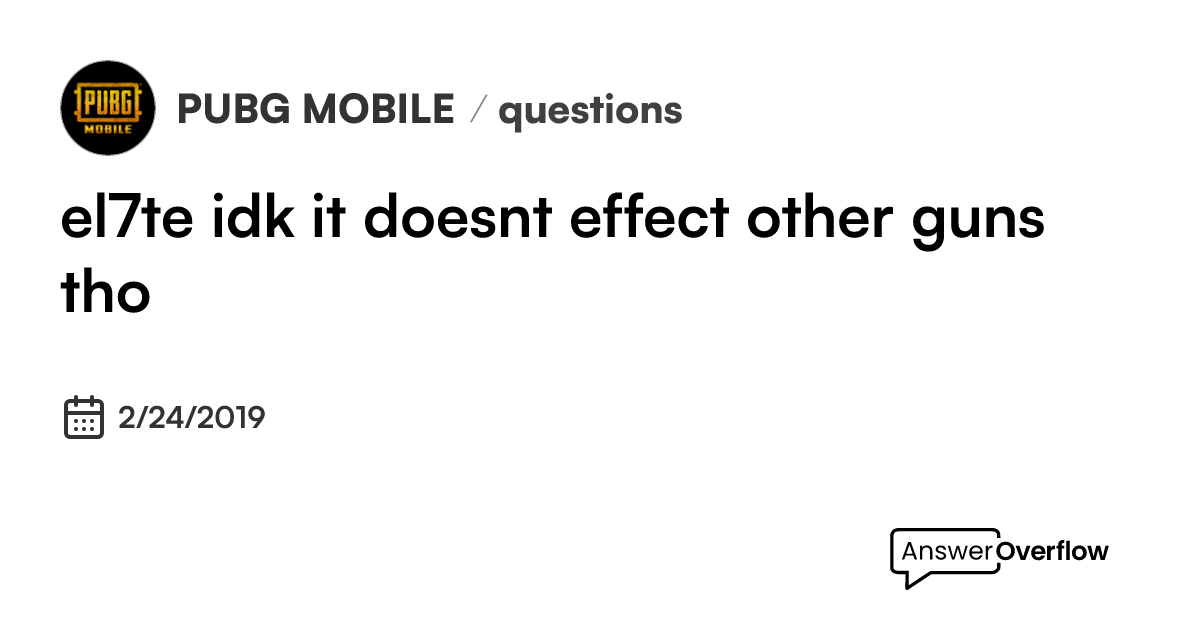 PUBG MOBILE

PUBG MOBILE / questions

el7te idk it doesnt effect other guns tho

2/24/2019

AnswerOverflow